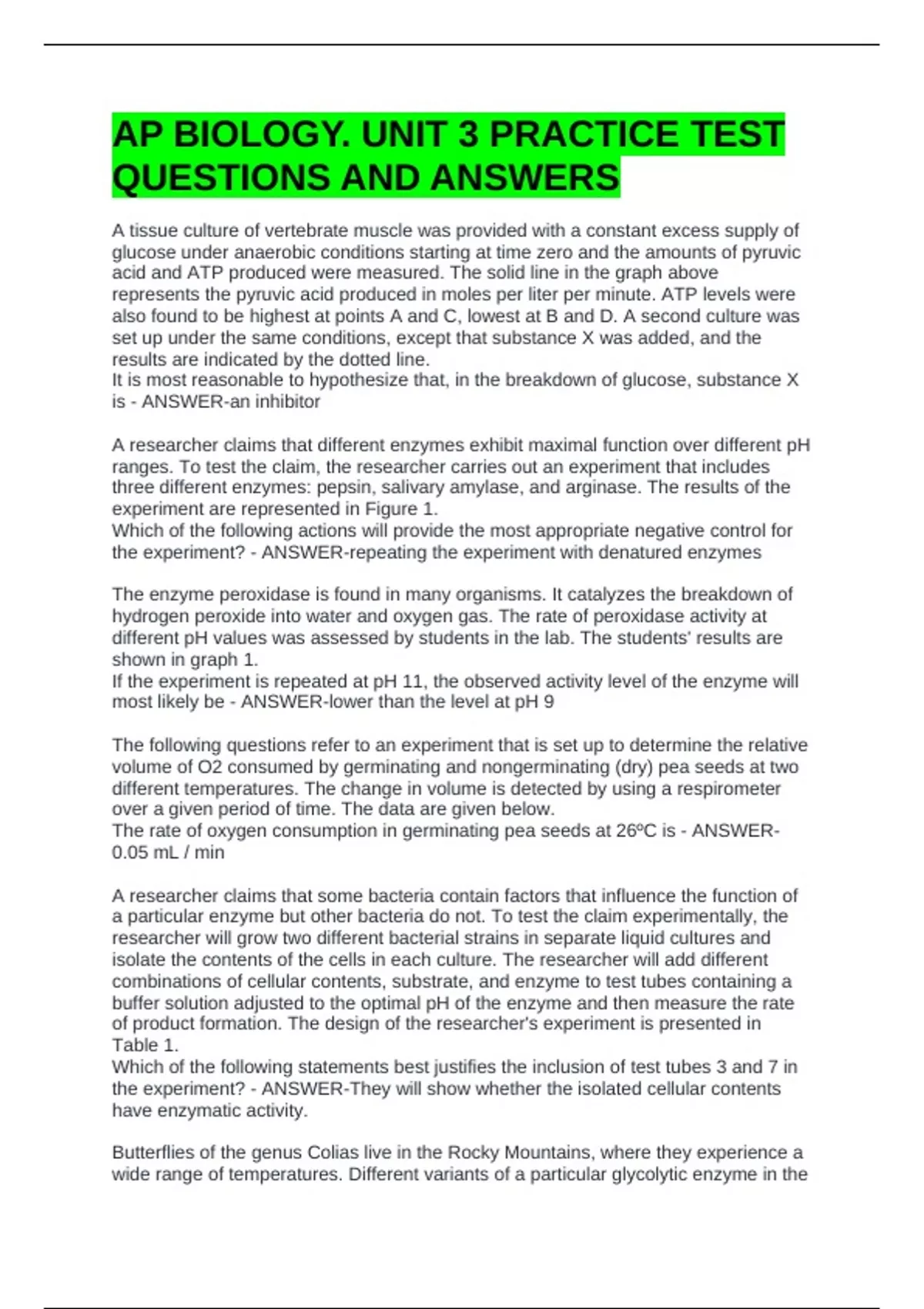 AP BIOLOGY. UNIT 3 PRACTICE TEST QUESTIONS AND ANSWERS

A tissue culture of vertebrate muscle was provided with a constant excess supply of glucose under anaerobic conditions starting at time zero and the amounts of pyruvic acid and ATP produced were measured. The solid line in the graph above represents the pyruvic acid produced in moles per liter per minute. ATP levels were also found to be highest at points A and C, lowest at B and D. A second culture was set up under the same conditions, except that substance X was added, and the results are indicated by the dotted line.
It is most reasonable to hypothesize that, in the breakdown of glucose, substance X is - ANSWER-an inhibitor

A researcher claims that different enzymes exhibit maximal function over different pH ranges. To test the claim, the researcher carries out an experiment that includes three different enzymes: pepsin, salivary amylase, and arginase. The results of the experiment are represented in Figure 1.
Which of the following actions will provide the most appropriate negative control for the experiment? - ANSWER-repeating the experiment with denatured enzymes

The enzyme peroxidase is found in many organisms. It catalyzes the breakdown of hydrogen peroxide into water and oxygen gas. The rate of peroxidase activity at different pH values was assessed by students in the lab. The students' results are shown in graph 1.
If the experiment is repeated at pH 11, the observed activity level of the enzyme will most likely be - ANSWER-lower than the level at pH 9

The following questions refer to an experiment that is set up to determine the relative volume of O2 consumed by germinating and nongerminating (dry) pea seeds at two different temperatures. The change in volume is detected by using a respirometer over a given period of time. The data are given below.
The rate of oxygen consumption in germinating pea seeds at 26ºC is - ANSWER-0.05 mL / min

A researcher claims that some bacteria contain factors that influence the function of a particular enzyme but other bacteria do not. To test the claim experimentally, the researcher will grow two different bacterial strains in separate liquid cultures and isolate the contents of the cells in each culture. The researcher will add different combinations of cellular contents, substrate, and enzyme to test tubes containing a buffer solution adjusted to the optimal pH of the enzyme and then measure the rate of product formation. The design of the researcher's experiment is presented in Table 1.
Which of the following statements best justifies the inclusion of test tubes 3 and 7 in the experiment? - ANSWER-They will show whether the isolated cellular contents have enzymatic activity.

Butterflies of the genus Colias live in the Rocky Mountains, where they experience a wide range of temperatures. Different variants of a particular glycolytic enzyme in the